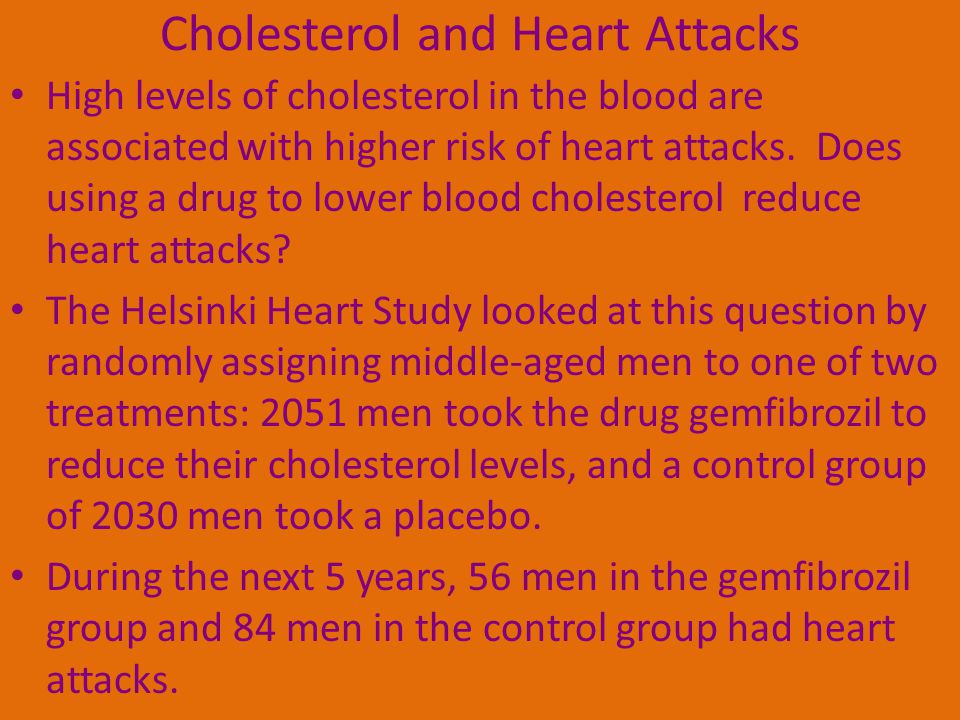 Cholesterol and Heart Attacks

• High levels of cholesterol in the blood are associated with higher risk of heart attacks. Does using a drug to lower blood cholesterol reduce heart attacks?

• The Helsinki Heart Study looked at this question by randomly assigning middle-aged men to one of two treatments: 2051 men took the drug gemfibrozil to reduce their cholesterol levels, and a control group of 2030 men took a placebo.

• During the next 5 years, 56 men in the gemfibrozil group and 84 men in the control group had heart attacks.